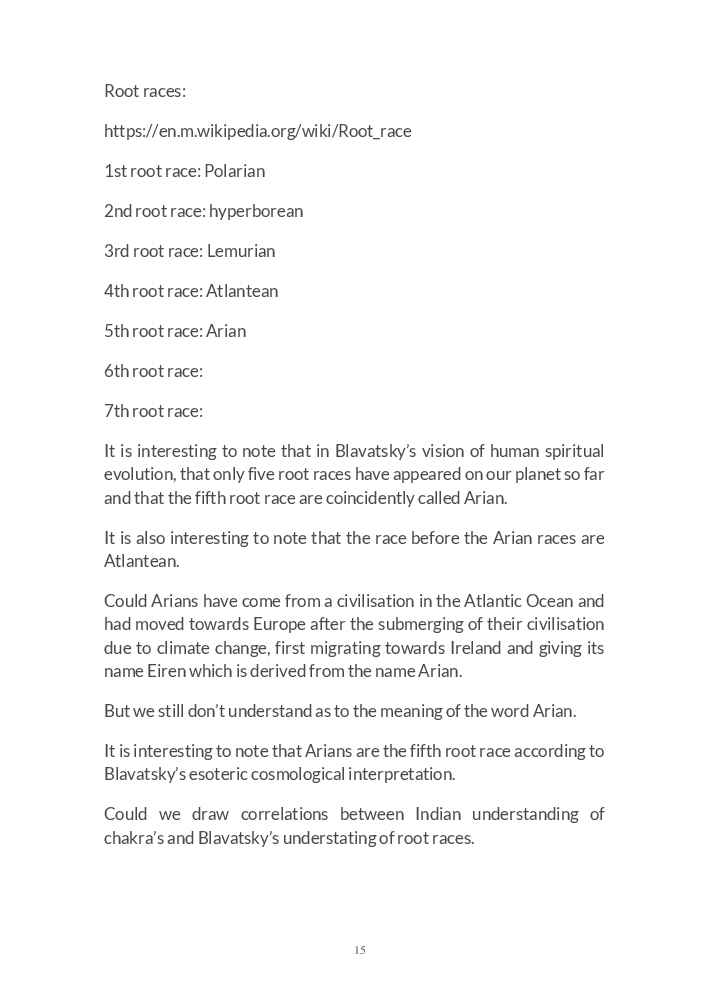 Root races:

https://en.m.wikipedia.org/wiki/Root_race

1st root race: Polarian

2nd root race: hyperborean

3rd root race: Lemurian

4th root race: Atlantean

5th root race: Arian

6th root race:

7th root race:

It is interesting to note that in Blavatsky's vision of human spiritual evolution, that only five root races have appeared on our planet so far and that the fifth root race are coincidently called Arian.

It is also interesting to note that the race before the Arian races are Atlantean.

Could Arians have come from a civilisation in the Atlantic Ocean and had moved towards Europe after the submerging of their civilisation due to climate change, first migrating towards Ireland and giving its name Eiren which is derived from the name Arian.

But we still don't understand as to the meaning of the word Arian.

It is interesting to note that Arians are the fifth root race according to Blavatsky's esoteric cosmological interpretation.

Could we draw correlations between Indian understanding of chakra's and Blavatsky's understating of root races.

15